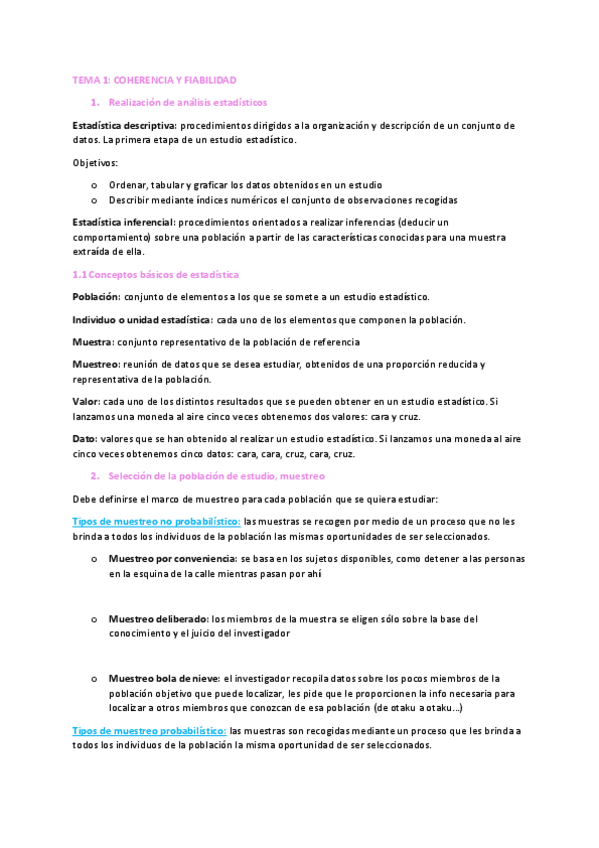 TEMA 1: COHERENCIA Y FIABILIDAD

1. Realización de análisis estadísticos

Estadística descriptiva: procedimientos dirigidos a la organización y descripción de un conjunto de datos. La primera etapa de un estudio estadístico.

Objetivos:

o Ordenar, tabular y graficar los datos obtenidos en un estudio
o Describir mediante índices numéricos el conjunto de observaciones recogidas

Estadística inferencial: procedimientos orientados a realizar inferencias (deducir un comportamiento) sobre una población a partir de las características conocidas para una muestra extraída de ella.

1.1 Conceptos básicos de estadística

Población: conjunto de elementos a los que se somete a un estudio estadístico.

Individuo o unidad estadística: cada uno de los elementos que componen la población.

Muestra: conjunto representativo de la población de referencia

Muestreo: reunión de datos que se desea estudiar, obtenidos de una proporción reducida y representativa de la población.

Valor: cada uno de los distintos resultados que se pueden obtener en un estudio estadístico. Si lanzamos una moneda al aire cinco veces obtenemos dos valores: cara y cruz.

Dato: valores que se han obtenido al realizar un estudio estadístico. Si lanzamos una moneda al aire cinco veces obtenemos cinco datos: cara, cara, cruz, cara, cruz.

2. Selección de la población de estudio, muestreo

Debe definirse el marco de muestreo para cada población que se quiera estudiar:

Tipos de muestreo no probabilístico: las muestras se recogen por medio de un proceso que no les brinda a todos los individuos de la población las mismas oportunidades de ser seleccionados.

o Muestreo por conveniencia: se basa en los sujetos disponibles, como detener a las personas en la esquina de la calle mientras pasan por ahí

o Muestreo deliberado: los miembros de la muestra se eligen sólo sobre la base del conocimiento y el juicio del investigador

o Muestreo bola de nieve: el investigador recopila datos sobre los pocos miembros de la población objetivo que puede localizar, les pide que le proporcionen la info necesaria para localizar a otros miembros que conozcan de esa población (de otaku a otaku...)

Tipos de muestreo probabilístico: las muestras son recogidas mediante un proceso que les brinda a todos los individuos de la población la misma oportunidad de ser seleccionados.